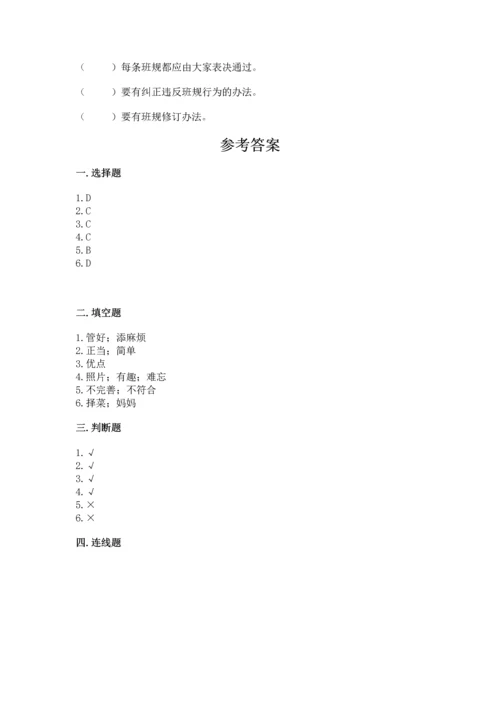 （　　）每条班规都应由大家表决通过。

（　　）要有纠正违反班规行为的办法。

（　　）要有班规修订办法。

参考答案

一. 选择题

1. D
2. C
3. C
4. C
5. B
6. D

二. 填空题

1. 管好；添麻烦
2. 正当；简单
3. 优点
4. 照片；有趣；难忘
5. 不完善；不符合
6. 择菜；妈妈

三. 判断题

1. √
2. √
3. √
4. √
5. ×
6. ×

四. 连线题